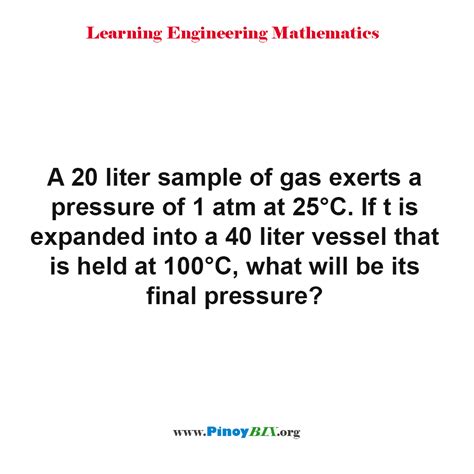 Learning Engineering Mathematics

A 20 liter sample of gas exerts a pressure of 1 atm at 25°C. If t is expanded into a 40 liter vessel that is held at 100°C, what will be its final pressure?

www.PinoyBIX.org